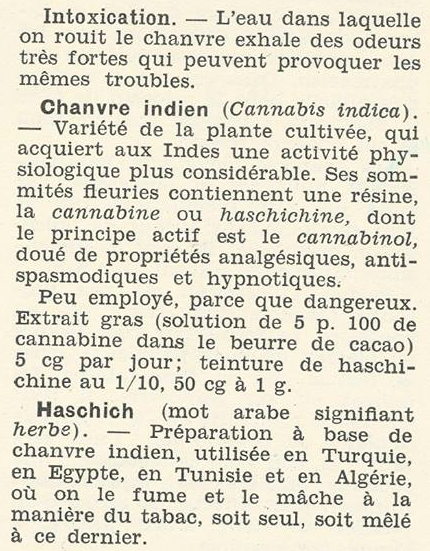 Intoxication. — L'eau dans laquelle on rouit le chanvre exhale des odeurs très fortes qui peuvent provoquer les mêmes troubles.

Chanvre indien (Cannabis indica). — Variété de la plante cultivée, qui acquiert aux Indes une activité physiologique plus considérable. Ses sommités fleuries contiennent une résine, la cannabine ou haschichine, dont le principe actif est le cannabinol, doué de propriétés analgésiques, antispasmodiques et hypnotiques.

Peu employé, parce que dangereux. Extrait gras (solution de 5 p. 100 de cannabine dans le beurre de cacao) 5 cg par jour; teinture de haschichine au 1/10, 50 cg à 1 g.

Haschich (mot arabe signifiant herbe). — Préparation à base de chanvre indien, utilisée en Turquie, en Egypte, en Tunisie et en Algérie, où on le fume et le mâche à la manière du tabac, soit seul, soit mêlé à ce dernier.